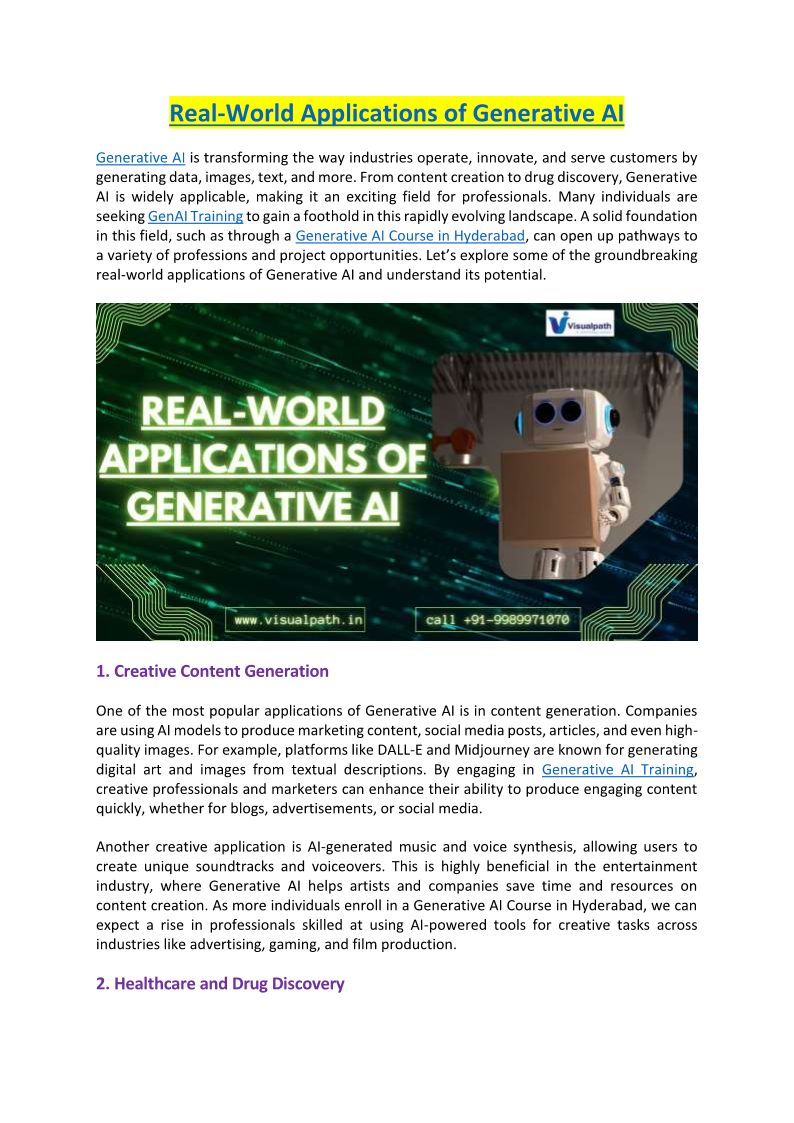 Real-World Applications of Generative AI

Generative AI is transforming the way industries operate, innovate, and serve customers by generating data, images, text, and more. From content creation to drug discovery, Generative AI is widely applicable, making it an exciting field for professionals. Many individuals are seeking GenAI Training to gain a foothold in this rapidly evolving landscape. A solid foundation in this field, such as through a Generative AI Course in Hyderabad, can open up pathways to a variety of professions and project opportunities. Let's explore some of the groundbreaking real-world applications of Generative AI and understand its potential.

Visualpath

REAL-WORLD APPLICATIONS OF GENERATIVE AI

www.visualpath.in

call +91-9989971070

1. Creative Content Generation

One of the most popular applications of Generative AI is in content generation. Companies are using AI models to produce marketing content, social media posts, articles, and even high-quality images. For example, platforms like DALL-E and Midjourney are known for generating digital art and images from textual descriptions. By engaging in Generative AI Training, creative professionals and marketers can enhance their ability to produce engaging content quickly, whether for blogs, advertisements, or social media.

Another creative application is AI-generated music and voice synthesis, allowing users to create unique soundtracks and voiceovers. This is highly beneficial in the entertainment industry, where Generative AI helps artists and companies save time and resources on content creation. As more individuals enroll in a Generative AI Course in Hyderabad, we can expect a rise in professionals skilled at using AI-powered tools for creative tasks across industries like advertising, gaming, and film production.

2. Healthcare and Drug Discovery